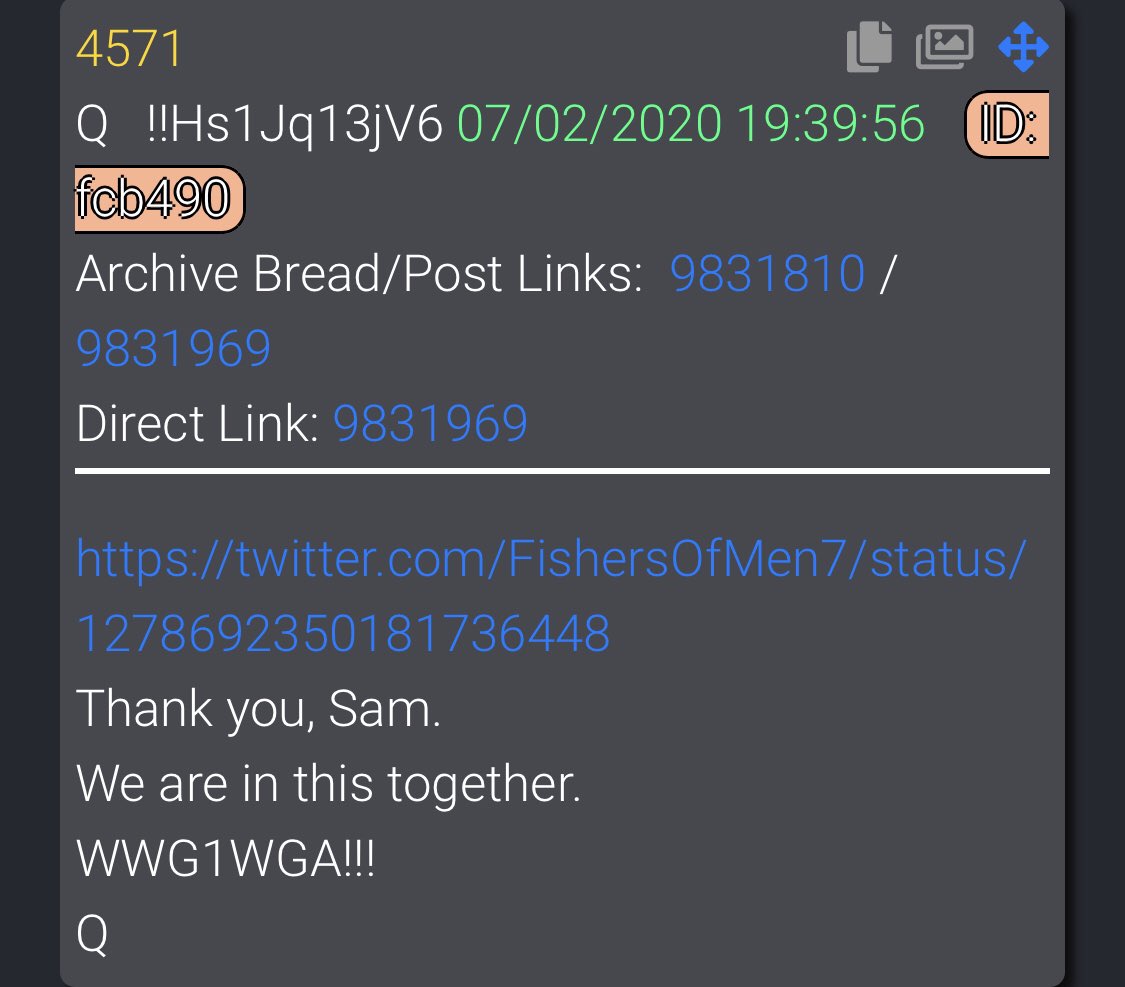 4571

Q !!Hs1Jq13jV6 07/02/2020 19:39:56 ID: fcb490

Archive Bread/Post Links: 9831810 / 9831969

Direct Link: 9831969

https://twitter.com/FishersOfMen7/status/1278692350181736448

Thank you, Sam.
We are in this together.
WWG1WGA!!!
Q